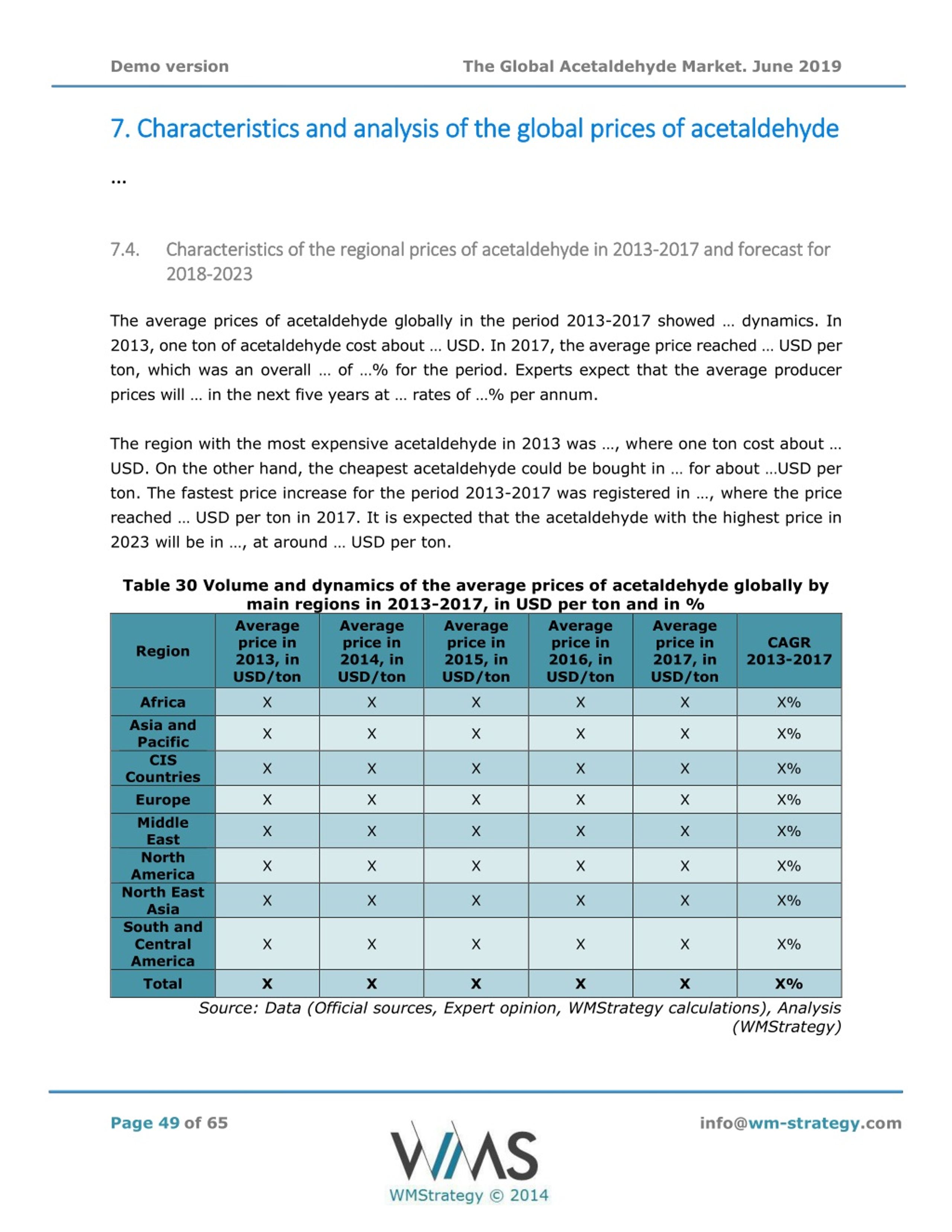 Demo version

The Global Acetaldehyde Market. June 2019

7. Characteristics and analysis of the global prices of acetaldehyde

…

7.4. Characteristics of the regional prices of acetaldehyde in 2013-2017 and forecast for 2018-2023

The average prices of acetaldehyde globally in the period 2013-2017 showed … dynamics. In 2013, one ton of acetaldehyde cost about … USD. In 2017, the average price reached … USD per ton, which was an overall … of …% for the period. Experts expect that the average producer prices will … in the next five years at … rates of …% per annum.

The region with the most expensive acetaldehyde in 2013 was …, where one ton cost about … USD. On the other hand, the cheapest acetaldehyde could be bought in … for about …USD per ton. The fastest price increase for the period 2013-2017 was registered in …, where the price reached … USD per ton in 2017. It is expected that the acetaldehyde with the highest price in 2023 will be in …, at around … USD per ton.

Table 30 Volume and dynamics of the average prices of acetaldehyde globally by main regions in 2013-2017, in USD per ton and in %

| Region | Average price in 2013, in USD/ton | Average price in 2014, in USD/ton | Average price in 2015, in USD/ton | Average price in 2016, in USD/ton | Average price in 2017, in USD/ton | CAGR 2013-2017 |
|---|---|---|---|---|---|---|
| Africa | X | X | X | X | X | X% |
| Asia and Pacific | X | X | X | X | X | X% |
| CIS Countries | X | X | X | X | X | X% |
| Europe | X | X | X | X | X | X% |
| Middle East | X | X | X | X | X | X% |
| North America | X | X | X | X | X | X% |
| North East Asia | X | X | X | X | X | X% |
| South and Central America | X | X | X | X | X | X% |
| Total | X | X | X | X | X | X% |

Source: Data (Official sources, Expert opinion, WMStrategy calculations), Analysis (WMStrategy)

Page 49 of 65

WMS
WMStrategy © 2014

info@wm-strategy.com